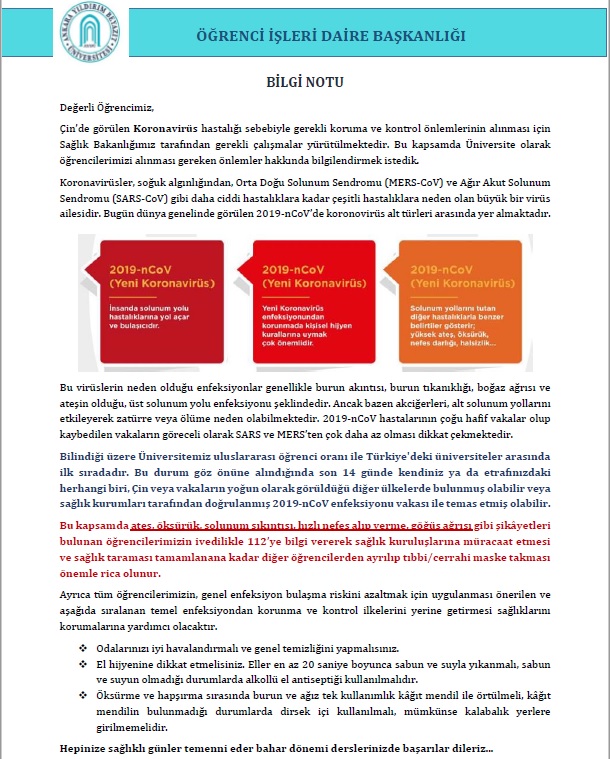 ANKARA YILDIRIM BEYAZIT ÜNİVERSİTESİ

ÖĞRENCİ İŞLERİ DAİRE BAŞKANLIĞI

BİLGİ NOTU

Değerli Öğrencimiz,

Çin'de görülen Koronavirüs hastalığı sebebiyle gerekli koruma ve kontrol önlemlerinin alınması için Sağlık Bakanlığımız tarafından gerekli çalışmalar yürütülmektedir. Bu kapsamda Üniversite olarak öğrencilerimizi alınması gereken önlemler hakkında bilgilendirmek istedik.

Koronavirüsler, soğuk algınlığından, Orta Doğu Solunum Sendromu (MERS-CoV) ve Ağır Akut Solunum Sendromu (SARS-CoV) gibi daha ciddi hastalıklara kadar çeşitli hastalıklara neden olan büyük bir virüs ailesidir. Bugün dünya genelinde görülen 2019-nCoV'de koronovirüs alt türleri arasında yer almaktadır.

2019-nCoV (Yeni Koronavirüs)
İnsanda solunum yolu hastalıklarına yol açar ve bulaşıcıdır.

2019-nCoV (Yeni Koronavirüs)
Yeni Koronavirüs enfeksiyonundan korunmada kişisel hijyen kurallarına uymak çok önemlidir.

2019-nCoV (Yeni Koronavirüs)
Solunum yollarını tutan diğer hastalıklarla benzer belirtiler gösterir; yüksek ateş, öksürük, nefes darlığı, halsizlik...

Bu virüslerin neden olduğu enfeksiyonlar genellikle burun akıntısı, burun tıkanıklığı, boğaz ağrısı ve ateşin olduğu, üst solunum yolu enfeksiyonu şeklindedir. Ancak bazen akciğerleri, alt solunum yollarını etkileyerek zatürre veya ölüme neden olabilmektedir. 2019-nCoV hastalarının çoğu hafif vakalar olup kaybedilen vakaların göreceli olarak SARS ve MERS'ten çok daha az olması dikkat çekmektedir.

Bilindiği üzere Üniversitemiz uluslararası öğrenci oranı ile Türkiye'deki üniversiteler arasında ilk sıradadır. Bu durum göz önüne alındığında son 14 günde kendiniz ya da etrafınızdaki herhangi biri, Çin veya vakaların yoğun olarak görüldüğü diğer ülkelerde bulunmuş olabilir veya sağlık kurumları tarafından doğrulanmış 2019-nCoV enfeksiyonu vakası ile temas etmiş olabilir.

Bu kapsamda ateş, öksürük, solunum sıkıntısı, hızlı nefes alıp verme, göğüs ağrısı gibi şikâyetleri bulunan öğrencilerimizin ivedilikle 112'ye bilgi vererek sağlık kuruluşlarına müracaat etmesi ve sağlık taraması tamamlanana kadar diğer öğrencilerden ayrılıp tıbbi/cerrahi maske takması önemle rica olunur.

Ayrıca tüm öğrencilerimizin, genel enfeksiyon bulaşma riskini azaltmak için uygulanması önerilen ve aşağıda sıralanan temel enfeksiyondan korunma ve kontrol ilkelerini yerine getirmesi sağlıklarını korumalarına yardımcı olacaktır.

❖ Odalarınızı iyi havalandırmalı ve genel temizliğini yapmalısınız.
❖ El hijyenine dikkat etmelisiniz. Eller en az 20 saniye boyunca sabun ve suyla yıkanmalı, sabun ve suyun olmadığı durumlarda alkollü el antiseptiği kullanılmalıdır.
❖ Öksürme ve hapşırma sırasında burun ve ağız tek kullanımlık kâğıt mendil ile örtülmeli, kâğıt mendilin bulunmadığı durumlarda dirsek içi kullanılmalı, mümkünse kalabalık yerlere girilmemelidir.

Hepinize sağlıklı günler temenni eder bahar dönemi derslerinizde başarılar dileriz...